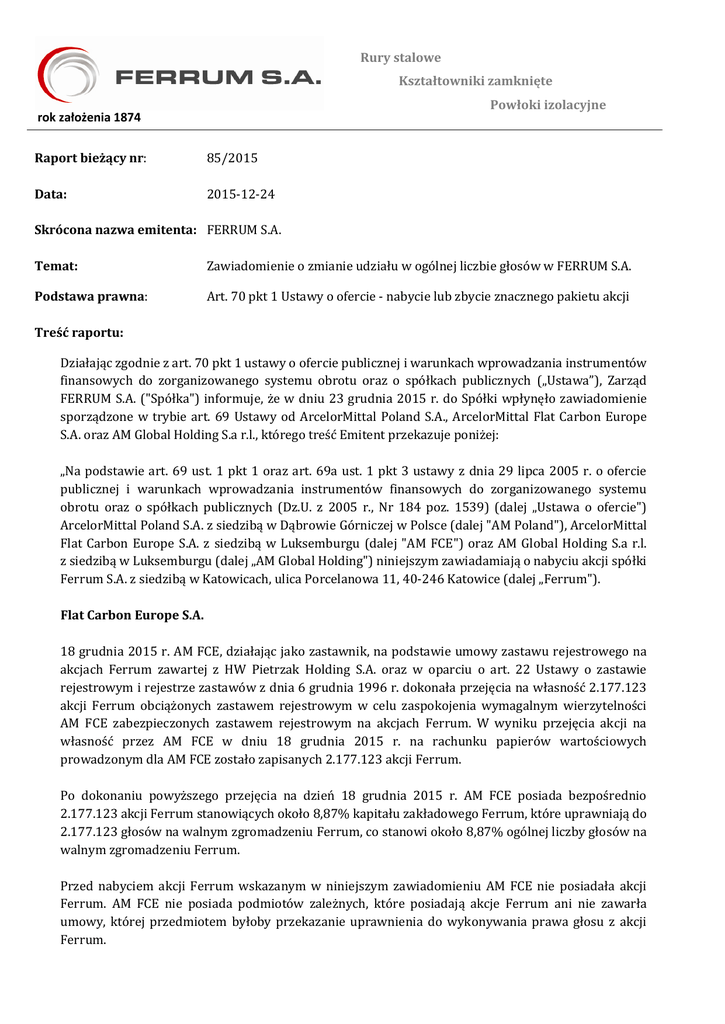 FERRUM S.A.

rok założenia 1874

Rury stalowe

Kształtowniki zamknięte

Powłoki izolacyjne

Raport bieżący nr: 85/2015

Data: 2015-12-24

Skrócona nazwa emitenta: FERRUM S.A.

Temat: Zawiadomienie o zmianie udziału w ogólnej liczbie głosów w FERRUM S.A.

Podstawa prawna: Art. 70 pkt 1 Ustawy o ofercie - nabycie lub zbycie znacznego pakietu akcji

Treść raportu:

Działając zgodnie z art. 70 pkt 1 ustawy o ofercie publicznej i warunkach wprowadzania instrumentów finansowych do zorganizowanego systemu obrotu oraz o spółkach publicznych („Ustawa"), Zarząd FERRUM S.A. ("Spółka") informuje, że w dniu 23 grudnia 2015 r. do Spółki wpłynęło zawiadomienie sporządzone w trybie art. 69 Ustawy od ArcelorMittal Poland S.A., ArcelorMittal Flat Carbon Europe S.A. oraz AM Global Holding S.a r.l., którego treść Emitent przekazuje poniżej:

„Na podstawie art. 69 ust. 1 pkt 1 oraz art. 69a ust. 1 pkt 3 ustawy z dnia 29 lipca 2005 r. o ofercie publicznej i warunkach wprowadzania instrumentów finansowych do zorganizowanego systemu obrotu oraz o spółkach publicznych (Dz.U. z 2005 r., Nr 184 poz. 1539) (dalej „Ustawa o ofercie") ArcelorMittal Poland S.A. z siedzibą w Dąbrowie Górniczej w Polsce (dalej "AM Poland"), ArcelorMittal Flat Carbon Europe S.A. z siedzibą w Luksemburgu (dalej "AM FCE") oraz AM Global Holding S.a r.l. z siedzibą w Luksemburgu (dalej „AM Global Holding") niniejszym zawiadamiają o nabyciu akcji spółki Ferrum S.A. z siedzibą w Katowicach, ulica Porcelanowa 11, 40-246 Katowice (dalej „Ferrum").

Flat Carbon Europe S.A.

18 grudnia 2015 r. AM FCE, działając jako zastawnik, na podstawie umowy zastawu rejestrowego na akcjach Ferrum zawartej z HW Pietrzak Holding S.A. oraz w oparciu o art. 22 Ustawy o zastawie rejestrowym i rejestrze zastawów z dnia 6 grudnia 1996 r. dokonała przejęcia na własność 2.177.123 akcji Ferrum obciążonych zastawem rejestrowym w celu zaspokojenia wymagalnym wierzytelności AM FCE zabezpieczonych zastawem rejestrowym na akcjach Ferrum. W wyniku przejęcia akcji na własność przez AM FCE w dniu 18 grudnia 2015 r. na rachunku papierów wartościowych prowadzonym dla AM FCE zostało zapisanych 2.177.123 akcji Ferrum.

Po dokonaniu powyższego przejęcia na dzień 18 grudnia 2015 r. AM FCE posiada bezpośrednio 2.177.123 akcji Ferrum stanowiących około 8,87% kapitału zakładowego Ferrum, które uprawniają do 2.177.123 głosów na walnym zgromadzeniu Ferrum, co stanowi około 8,87% ogólnej liczby głosów na walnym zgromadzeniu Ferrum.

Przed nabyciem akcji Ferrum wskazanym w niniejszym zawiadomieniu AM FCE nie posiadała akcji Ferrum. AM FCE nie posiada podmiotów zależnych, które posiadają akcje Ferrum ani nie zawarła umowy, której przedmiotem byłoby przekazanie uprawnienia do wykonywania prawa głosu z akcji Ferrum.